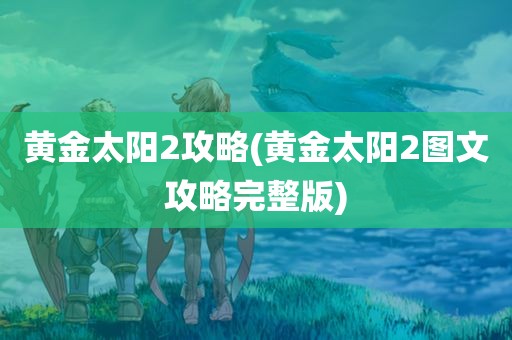 黄金太阳2攻略(黄金太阳2图文攻略完整版)